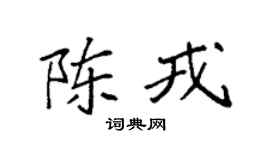 陈戎

词典网